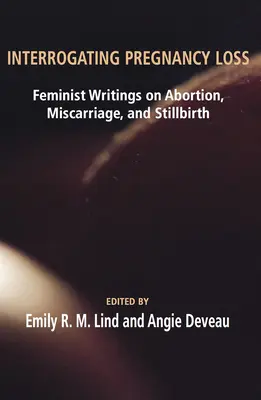 INTERROGATING PREGNANCY LOSS

Feminist Writings on Abortion, Miscarriage, and Stillbirth

EDITED BY
Emily R. M. Lind and Angie Deveau